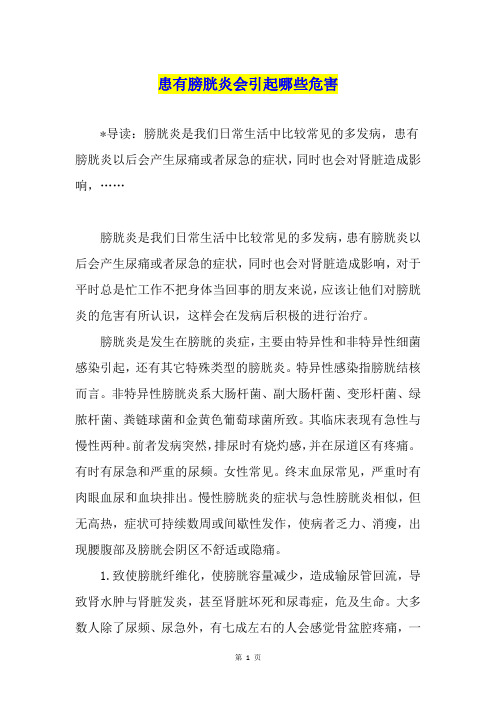 患有膀胱炎会引起哪些危害

*导读：膀胱炎是我们日常生活中比较常见的多发病，患有膀胱炎以后会产生尿痛或者尿急的症状，同时也会对肾脏造成影响，……

膀胱炎是我们日常生活中比较常见的多发病，患有膀胱炎以后会产生尿痛或者尿急的症状，同时也会对肾脏造成影响，对于平时总是忙工作不把身体当回事的朋友来说，应该让他们对膀胱炎的危害有所认识，这样会在发病后积极的进行治疗。

膀胱炎是发生在膀胱的炎症，主要由特异性和非特异性细菌感染引起，还有其它特殊类型的膀胱炎。特异性感染指膀胱结核而言。非特异性膀胱炎系大肠杆菌、副大肠杆菌、变形杆菌、绿脓杆菌、粪链球菌和金黄色葡萄球菌所致。其临床表现有急性与慢性两种。前者发病突然，排尿时有烧灼感，并在尿道区有疼痛。有时有尿急和严重的尿频。女性常见。终末血尿常见，严重时有肉眼血尿和血块排出。慢性膀胱炎的症状与急性膀胱炎相似，但无高热，症状可持续数周或间歇性发作，使病者乏力、消瘦，出现腰腹部及膀胱会阴区不舒适或隐痛。

1.致使膀胱纤维化，使膀胱容量减少，造成输尿管回流，导致肾水肿与肾脏发炎，甚至肾脏坏死和尿毒症，危及生命。大多数人除了尿频、尿急外，有七成左右的人会感觉骨盆腔疼痛，一

第 1 页